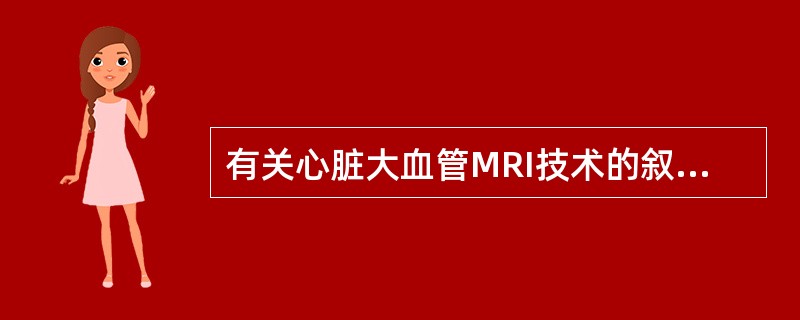 有关心脏大血管MRI技术的叙...